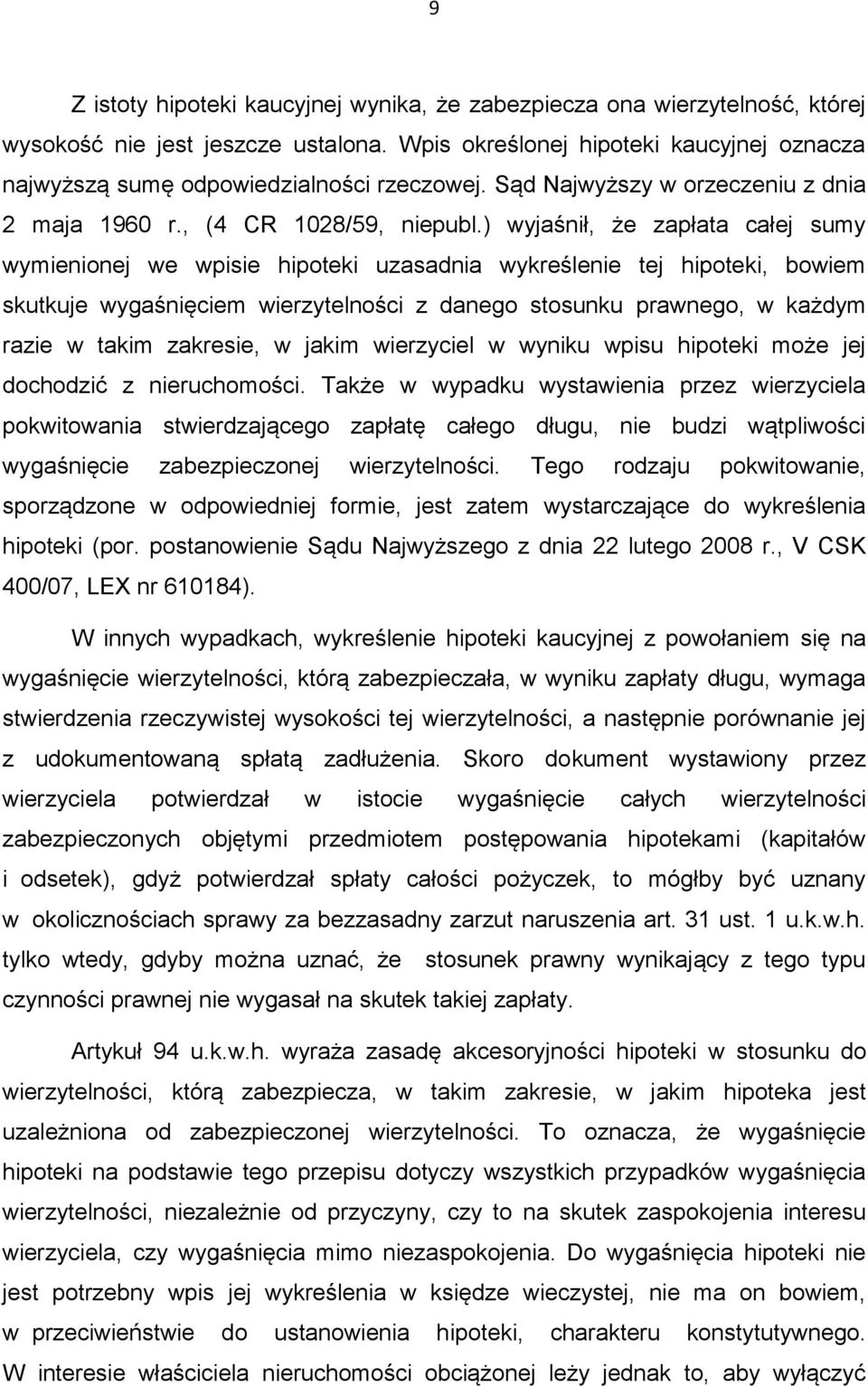 9

Z istoty hipoteki kaucyjnej wynika, że zabezpiecza ona wierzytelność, której wysokość nie jest jeszcze ustalona. Wpis określonej hipoteki kaucyjnej oznacza najwyższą sumę odpowiedzialności rzeczowej. Sąd Najwyższy w orzeczeniu z dnia 2 maja 1960 r., (4 CR 1028/59, niepubl.) wyjaśnił, że zapłata całej sumy wymienionej we wpisie hipoteki uzasadnia wykreślenie tej hipoteki, bowiem skutkuje wygaśnięciem wierzytelności z danego stosunku prawnego, w każdym razie w takim zakresie, w jakim wierzyciel w wyniku wpisu hipoteki może jej dochodzić z nieruchomości. Także w wypadku wystawienia przez wierzyciela pokwitowania stwierdzającego zapłatę całego długu, nie budzi wątpliwości wygaśnięcie zabezpieczonej wierzytelności. Tego rodzaju pokwitowanie, sporządzone w odpowiedniej formie, jest zatem wystarczające do wykreślenia hipoteki (por. postanowienie Sądu Najwyższego z dnia 22 lutego 2008 r., V CSK 400/07, LEX nr 610184).

W innych wypadkach, wykreślenie hipoteki kaucyjnej z powołaniem się na wygaśnięcie wierzytelności, którą zabezpieczała, w wyniku zapłaty długu, wymaga stwierdzenia rzeczywistej wysokości tej wierzytelności, a następnie porównanie jej z udokumentowaną spłatą zadłużenia. Skoro dokument wystawiony przez wierzyciela potwierdzał w istocie wygaśnięcie całych wierzytelności zabezpieczonych objętymi przedmiotem postępowania hipotekami (kapitałów i odsetek), gdyż potwierdzał spłaty całości pożyczek, to mógłby być uznany w okolicznościach sprawy za bezzasadny zarzut naruszenia art. 31 ust. 1 u.k.w.h. tylko wtedy, gdyby można uznać, że stosunek prawny wynikający z tego typu czynności prawnej nie wygasał na skutek takiej zapłaty.

Artykuł 94 u.k.w.h. wyraża zasadę akcesoryjności hipoteki w stosunku do wierzytelności, którą zabezpiecza, w takim zakresie, w jakim hipoteka jest uzależniona od zabezpieczonej wierzytelności. To oznacza, że wygaśnięcie hipoteki na podstawie tego przepisu dotyczy wszystkich przypadków wygaśnięcia wierzytelności, niezależnie od przyczyny, czy to na skutek zaspokojenia interesu wierzyciela, czy wygaśnięcia mimo niezaspokojenia. Do wygaśnięcia hipoteki nie jest potrzebny wpis jej wykreślenia w księdze wieczystej, nie ma on bowiem, w przeciwieństwie do ustanowienia hipoteki, charakteru konstytutywnego. W interesie właściciela nieruchomości obciążonej leży jednak to, aby wyłączyć